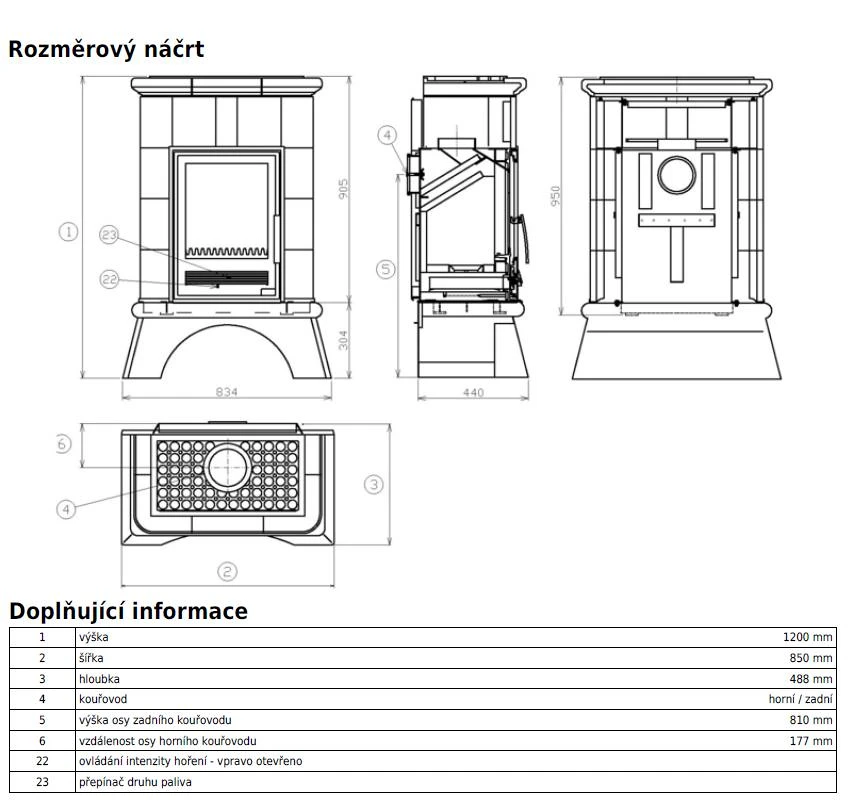 Rozměrový náčrt

1
23
22
905
304
834

4
5
440

950

6
4
3
2

Doplňující informace

| 1 | výška | 1200 mm |
|---|---|---|
| 2 | šířka | 850 mm |
| 3 | hloubka | 488 mm |
| 4 | kouřovod | horní / zadní |
| 5 | výška osy zadního kouřovodu | 810 mm |
| 6 | vzdálenost osy horního kouřovodu | 177 mm |
| 22 | ovládání intenzity hoření - vpravo otevřeno | |
| 23 | přepínač druhu paliva | |